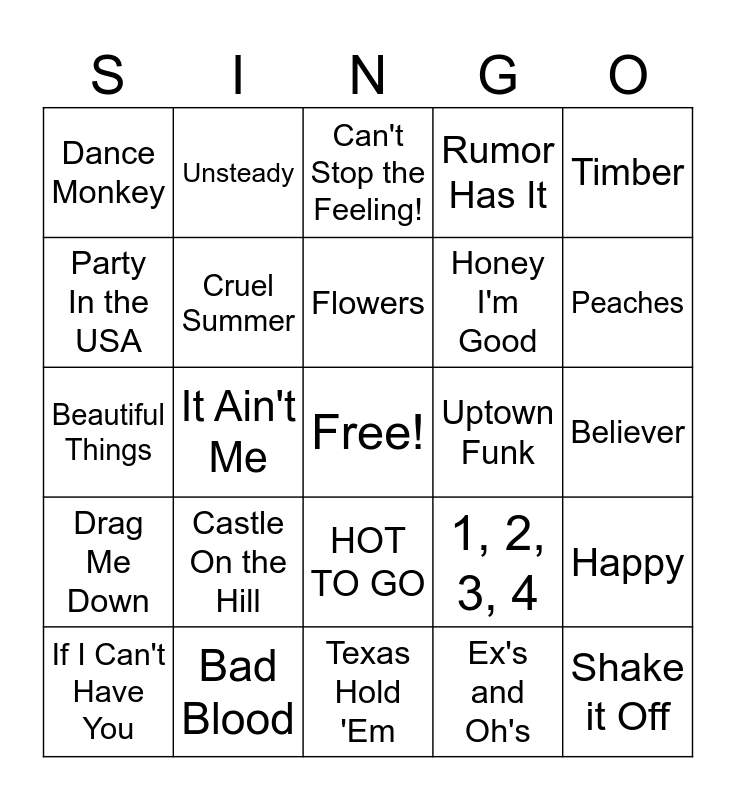 | S | I | N | G | O |
|---|---|---|---|---|
| Dance Monkey | Unsteady | Can't Stop the Feeling! | Rumor Has It | Timber |
| Party In the USA | Cruel Summer | Flowers | Honey I'm Good | Peaches |
| Beautiful Things | It Ain't Me | Free! | Uptown Funk | Believer |
| Drag Me Down | Castle On the Hill | HOT TO GO | 1, 2, 3, 4 | Happy |
| If I Can't Have You | Bad Blood | Texas Hold 'Em | Ex's and Oh's | Shake it Off |